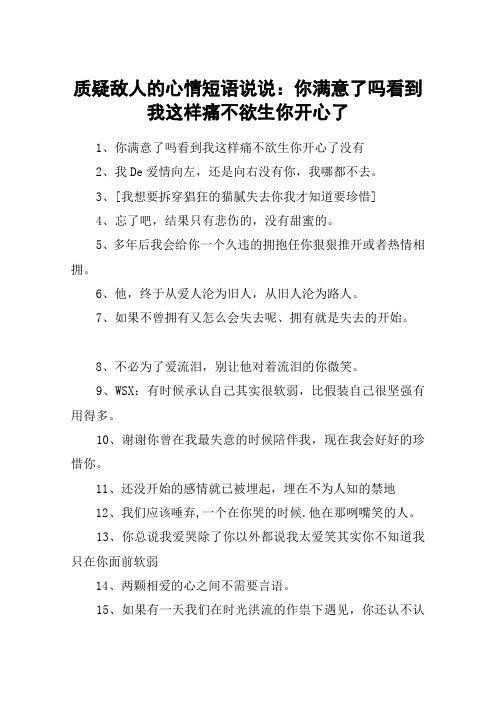 质疑敌人的心情短语说说：你满意了吗看到我这样痛不欲生你开心了

1、你满意了吗看到我这样痛不欲生你开心了没有

2、我 De 爱情向左，还是向右没有你，我哪都不去。

3、[我想要拆穿猖狂的猫腻失去你我才知道要珍惜]

4、忘了吧，结果只有悲伤的，没有甜蜜的。

5、多年后我会给你一个久违的拥抱任你狠狠推开或者热情相拥。

6、他，终于从爱人沦为旧人，从旧人沦为路人。

7、如果不曾拥有又怎么会失去呢、拥有就是失去的开始。

8、不必为了爱流泪，别让他对着流泪的你微笑。

9、WSX：有时候承认自己其实很软弱，比假装自己很坚强有用得多。

10、谢谢你曾在我最失意的时候陪伴我，现在我会好好的珍惜你。

11、还没开始的感情就已被埋起，埋在不为人知的禁地

12、我们应该唾弃,一个在你哭的时候.他在那咧嘴笑的人。

13、你总说我爱哭除了你以外都说我太爱笑其实你不知道我只在你面前软弱

14、两颗相爱的心之间不需要言语。

15、如果有一天我们在时光洪流的作祟下遇见，你还认不认